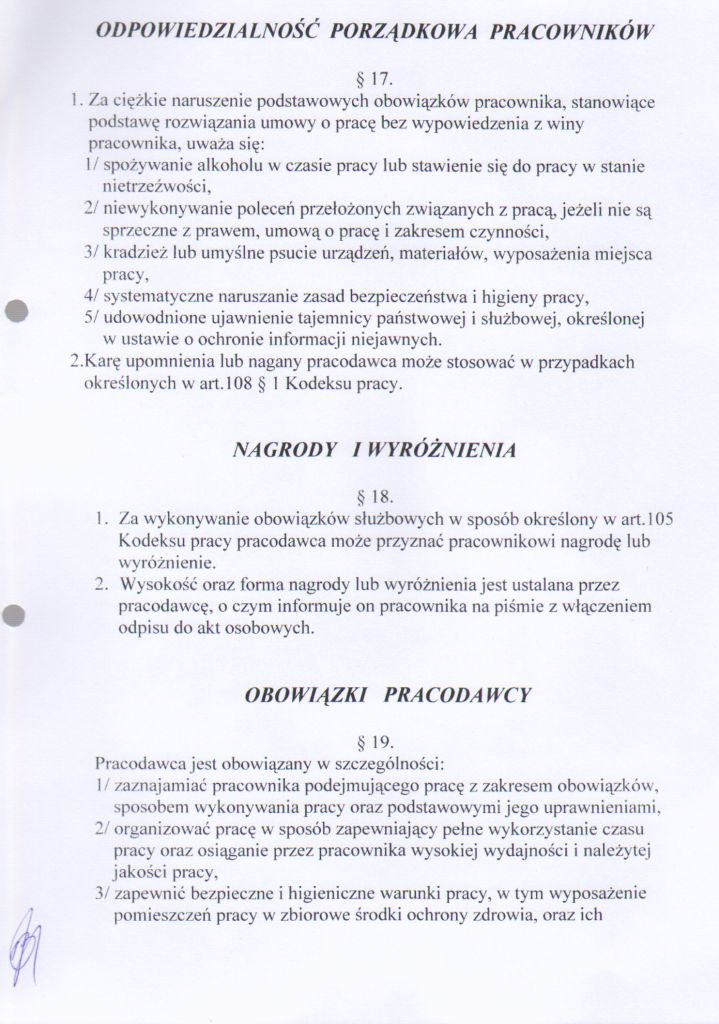 ODPOWIEDZIALNOŚĆ PORZĄDKOWA PRACOWNIKÓW

§ 17.

1. Za ciężkie naruszenie podstawowych obowiązków pracownika, stanowiące podstawę rozwiązania umowy o pracę bez wypowiedzenia z winy pracownika, uważa się:
1/ spożywanie alkoholu w czasie pracy lub stawienie się do pracy w stanie nietrzeźwości,
2/ niewykonywanie poleceń przełożonych związanych z pracą, jeżeli nie są sprzeczne z prawem, umową o pracę i zakresem czynności,
3/ kradzież lub umyślne psucie urządzeń, materiałów, wyposażenia miejsca pracy,
4/ systematyczne naruszanie zasad bezpieczeństwa i higieny pracy,
5/ udowodnione ujawnienie tajemnicy państwowej i służbowej, określonej w ustawie o ochronie informacji niejawnych.
2.Karę upomnienia lub nagany pracodawca może stosować w przypadkach określonych w art.108 § 1 Kodeksu pracy.

NAGRODY I WYRÓŻNIENIA

§ 18.

1. Za wykonywanie obowiązków służbowych w sposób określony w art.105 Kodeksu pracy pracodawca może przyznać pracownikowi nagrodę lub wyróżnienie.
2. Wysokość oraz forma nagrody lub wyróżnienia jest ustalana przez pracodawcę, o czym informuje on pracownika na piśmie z włączeniem odpisu do akt osobowych.

OBOWIĄZKI PRACODAWCY

§ 19.

Pracodawca jest obowiązany w szczególności:
1/ zaznajamiać pracownika podejmującego pracę z zakresem obowiązków, sposobem wykonywania pracy oraz podstawowymi jego uprawnieniami,
2/ organizować pracę w sposób zapewniający pełne wykorzystanie czasu pracy oraz osiąganie przez pracownika wysokiej wydajności i należytej jakości pracy,
3/ zapewnić bezpieczne i higieniczne warunki pracy, w tym wyposażenie pomieszczeń pracy w zbiorowe środki ochrony zdrowia, oraz ich